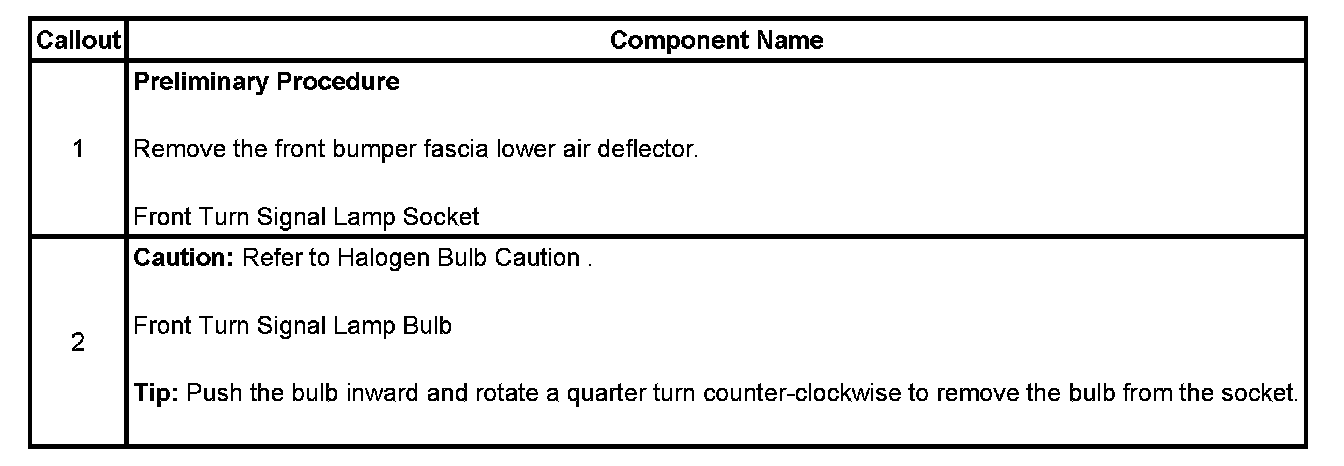 | Callout | Component Name |
|---|---|
| 1 | Preliminary Procedure Remove the front bumper fascia lower air deflector. Front Turn Signal Lamp Socket |
| 2 | Caution: Refer to Halogen Bulb Caution . Front Turn Signal Lamp Bulb Tip: Push the bulb inward and rotate a quarter turn counter-clockwise to remove the bulb from the socket. |